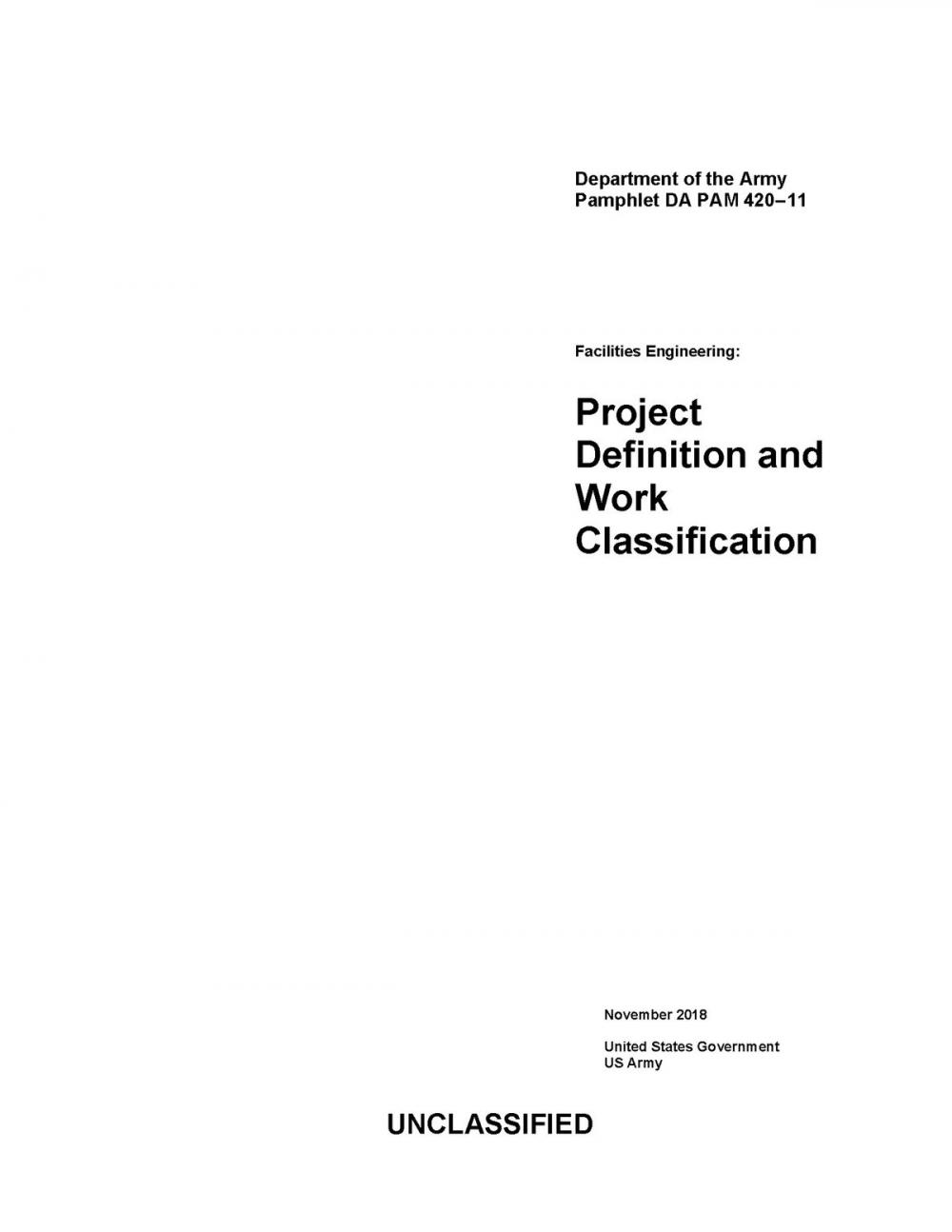 Department of the Army
Pamphlet DA PAM 420–11

Facilities Engineering:

Project Definition and Work Classification

November 2018

United States Government
US Army

UNCLASSIFIED